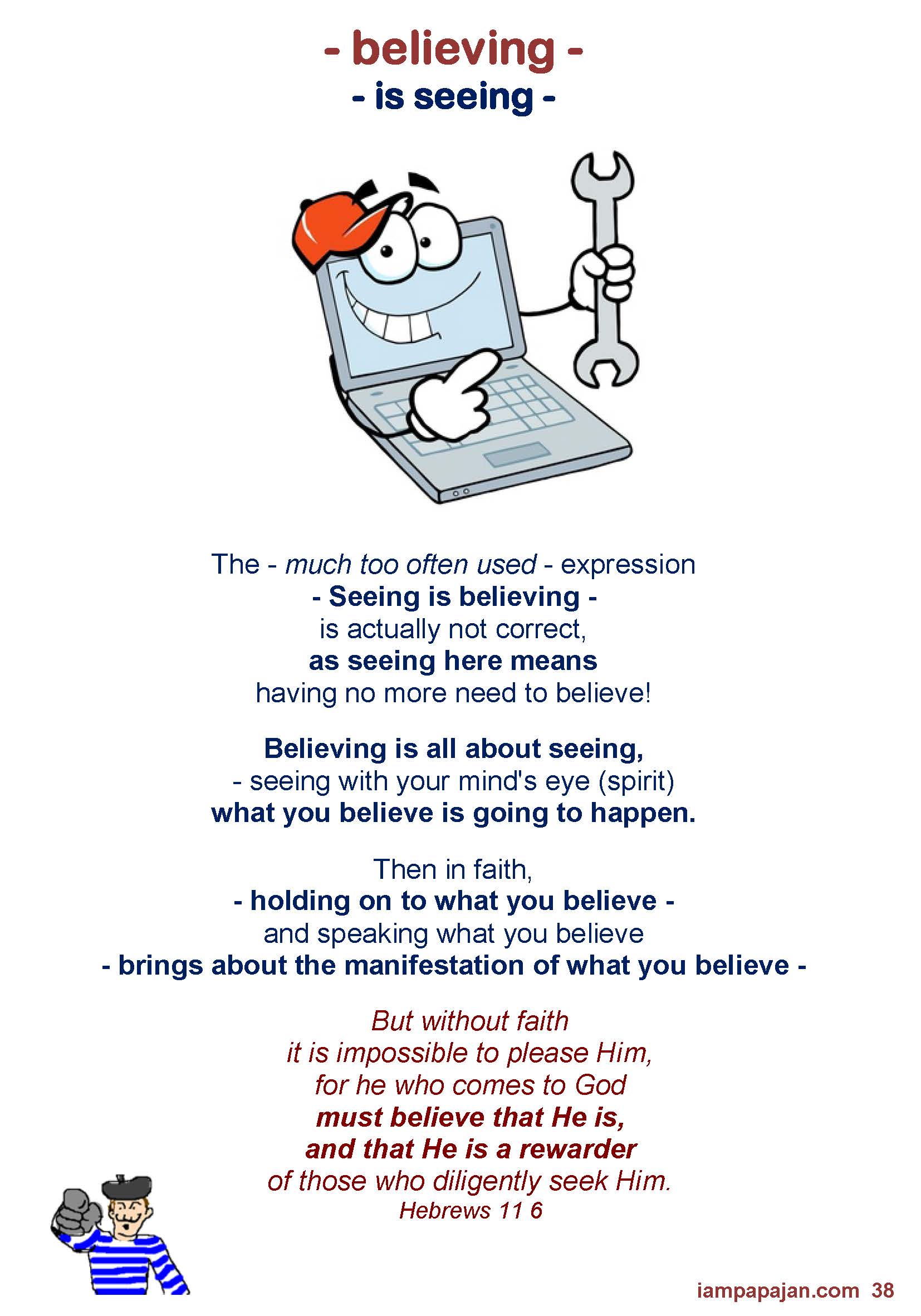 - believing -
- is seeing -

The - much too often used - expression
- Seeing is believing -
is actually not correct,
as seeing here means
having no more need to believe!

Believing is all about seeing,
- seeing with your mind's eye (spirit)
what you believe is going to happen.

Then in faith,
- holding on to what you believe -
and speaking what you believe
- brings about the manifestation of what you believe -

But without faith
it is impossible to please Him,
for he who comes to God
must believe that He is,
and that He is a rewarder
of those who diligently seek Him.
Hebrews 11 6

iampapajan.com 38